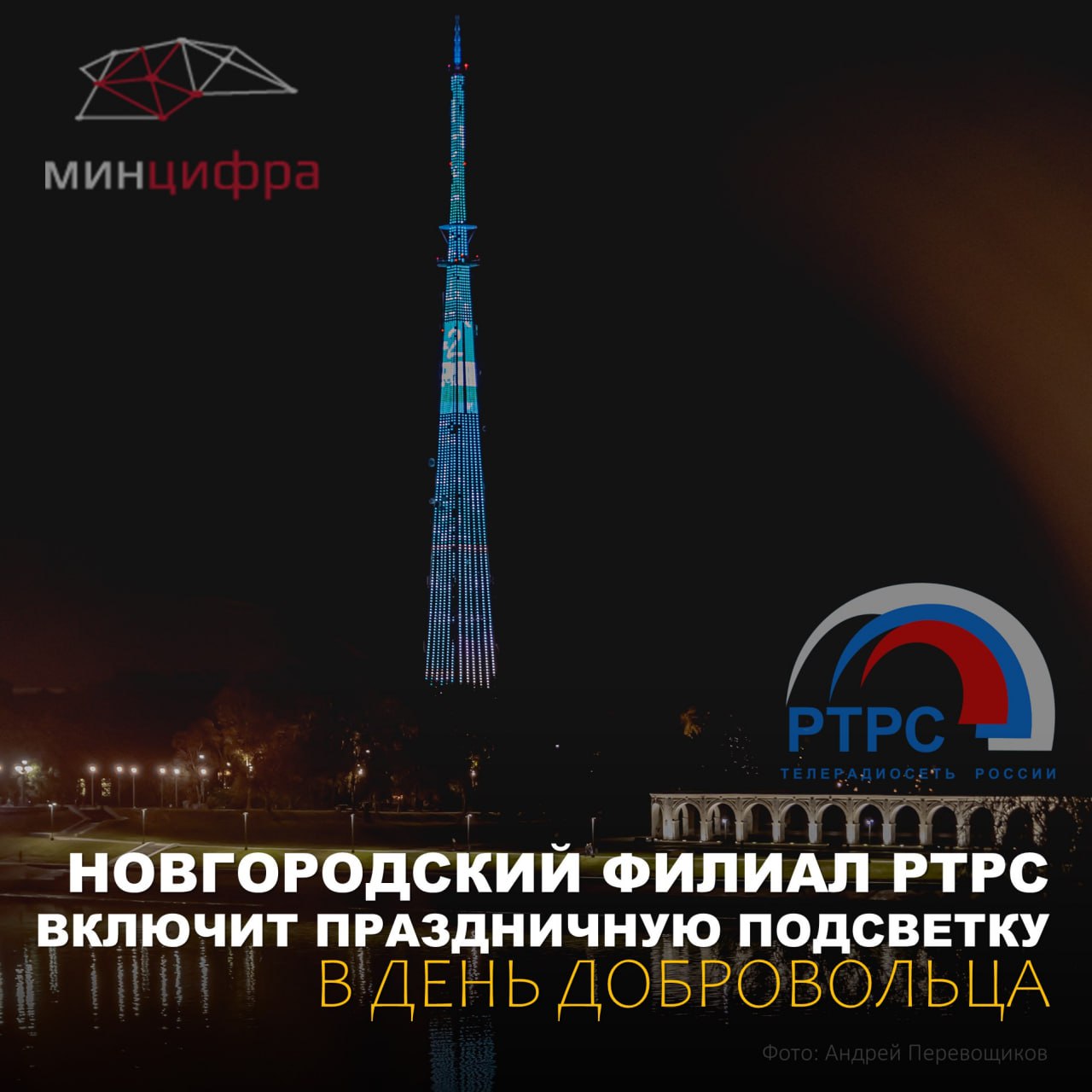 минцифра

РТРС
ТЕЛЕРАДИОСЕТЬ РОССИИ

НОВГОРОДСКИЙ ФИЛИАЛ РТРС ВКЛЮЧИТ ПРАЗДНИЧНУЮ ПОДСВЕТКУ В ДЕНЬ ДОБРОВОЛЬЦА

Фото: Андрей Перевощиков